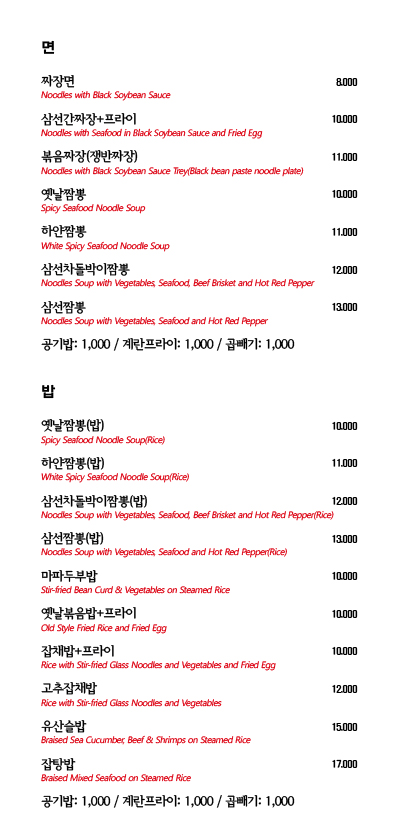 면

짜장면 8.000
Noodles with Black Soybean Sauce

삼선간짜장+프라이 10.000
Noodles with Seafood in Black Soybean Sauce and Fried Egg

볶음짜장(쟁반짜장) 11.000
Noodles with Black Soybean Sauce Trey(Black bean paste noodle plate)

옛날짬뽕 10.000
Spicy Seafood Noodle Soup

하얀짬뽕 11.000
White Spicy Seafood Noodle Soup

삼선차돌박이짬뽕 12.000
Noodles Soup with Vegetables, Seafood, Beef Brisket and Hot Red Pepper

삼선짬뽕 13.000
Noodles Soup with Vegetables, Seafood and Hot Red Pepper

공기밥: 1,000 / 계란프라이: 1,000 / 곱빼기: 1,000

밥

옛날짬뽕(밥) 10.000
Spicy Seafood Noodle Soup(Rice)

하얀짬뽕(밥) 11.000
White Spicy Seafood Noodle Soup(Rice)

삼선차돌박이짬뽕(밥) 12.000
Noodles Soup with Vegetables, Seafood, Beef Brisket and Hot Red Pepper(Rice)

삼선짬뽕(밥) 13.000
Noodles Soup with Vegetables, Seafood and Hot Red Pepper(Rice)

마파두부밥 10.000
Stir-fried Bean Curd & Vegetables on Steamed Rice

옛날볶음밥+프라이 10.000
Old Style Fried Rice and Fried Egg

잡채밥+프라이 10.000
Rice with Stir-fried Glass Noodles and Vegetables and Fried Egg

고추잡채밥 12.000
Rice with Stir-fried Glass Noodles and Vegetables

유산슬밥 15.000
Braised Sea Cucumber, Beef & Shrimps on Steamed Rice

잡탕밥 17.000
Braised Mixed Seafood on Steamed Rice

공기밥: 1,000 / 계란프라이: 1,000 / 곱빼기: 1,000